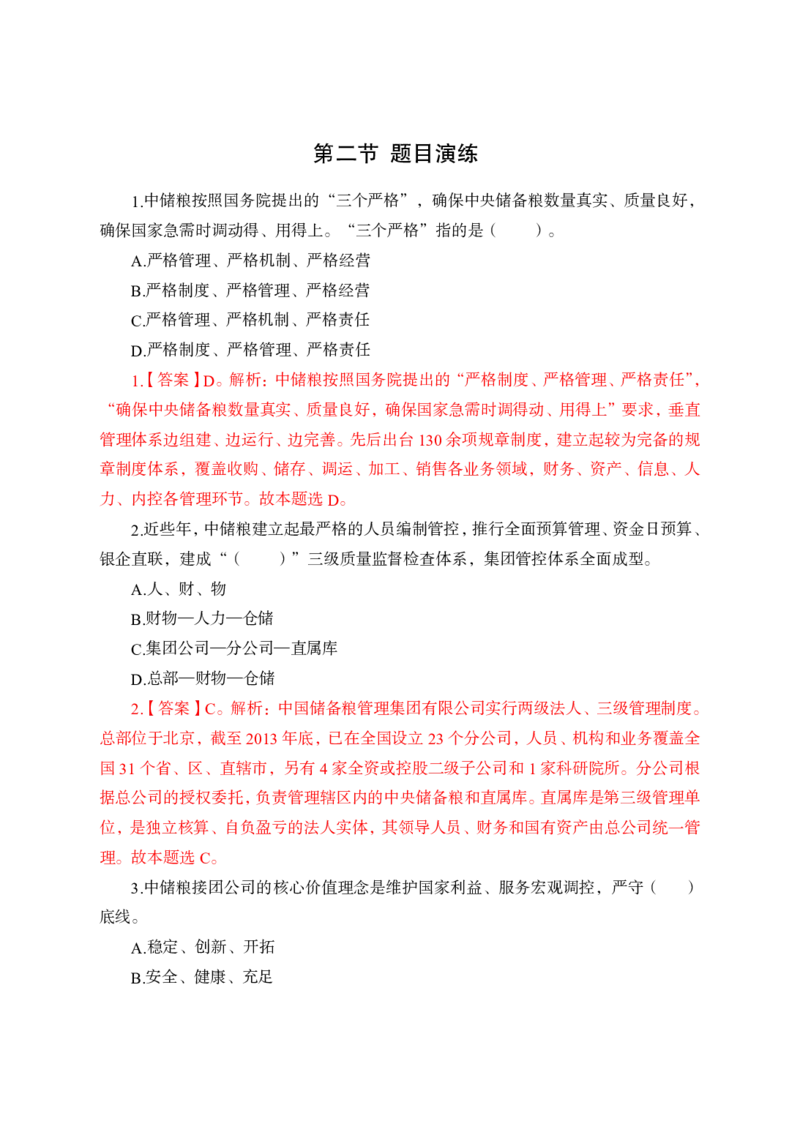 第二节 题目演练

1.中储粮按照国务院提出的“三个严格”，确保中央储备粮数量真实、质量良好，确保国家急需时调动得、用得上。“三个严格”指的是（ ）。

A.严格管理、严格机制、严格经营

B.严格制度、严格管理、严格经营

C.严格管理、严格机制、严格责任

D.严格制度、严格管理、严格责任

1.【答案】D。解析：中储粮按照国务院提出的“严格制度、严格管理、严格责任”，“确保中央储备粮数量真实、质量良好，确保国家急需时调得动、用得上”要求，垂直管理体系边组建、边运行、边完善。先后出台130余项规章制度，建立起较为完备的规章制度体系，覆盖收购、储存、调运、加工、销售各业务领域，财务、资产、信息、人力、内控各管理环节。故本题选D。

2.近些年，中储粮建立起最严格的人员编制管控，推行全面预算管理、资金日预算、银企直联，建成“（ ）”三级质量监督检查体系，集团管控体系全面成型。

A.人、财、物

B.财物—人力—仓储

C.集团公司—分公司—直属库

D.总部—财物—仓储

2.【答案】C。解析：中国储备粮管理集团有限公司实行两级法人、三级管理制度。总部位于北京，截至2013年底，已在全国设立23个分公司，人员、机构和业务覆盖全国31个省、区、直辖市，另有4家全资或控股二级子公司和1家科研院所。分公司根据总公司的授权委托，负责管理辖区内的中央储备粮和直属库。直属库是第三级管理单位，是独立核算、自负盈亏的法人实体，其领导人员、财务和国有资产由总公司统一管理。故本题选C。

3.中储粮接团公司的核心价值理念是维护国家利益、服务宏观调控，严守（ ）底线。

A.稳定、创新、开拓

B.安全、健康、充足